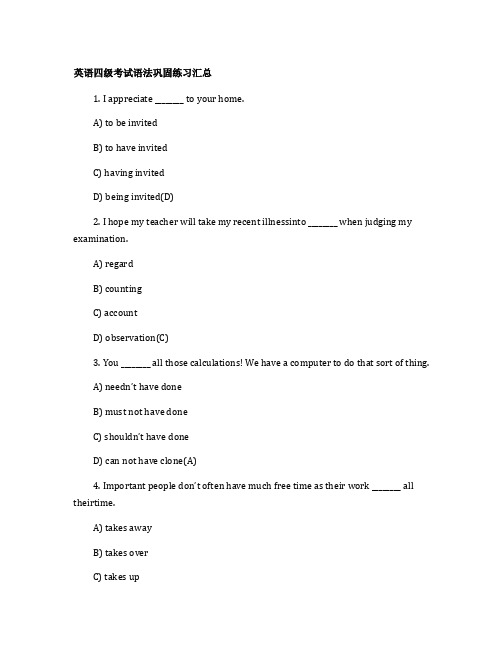 英语四级考试语法巩固练习汇总

1. I appreciate ______ to your home.

A) to be invited

B) to have invited

C) having invited

D) being invited(D)

2. I hope my teacher will take my recent illnessinto ______ when judging my examination.

A) regard

B) counting

C) account

D) observation(C)

3. You ______ all those calculations! We have a computer to do that sort of thing.

A) needn't have done

B) must not have done

C) shouldn't have done

D) can not have clone(A)

4. Important people don't often have much free time as their work ______ all theirtime.

A) takes away

B) takes over

C) takes up